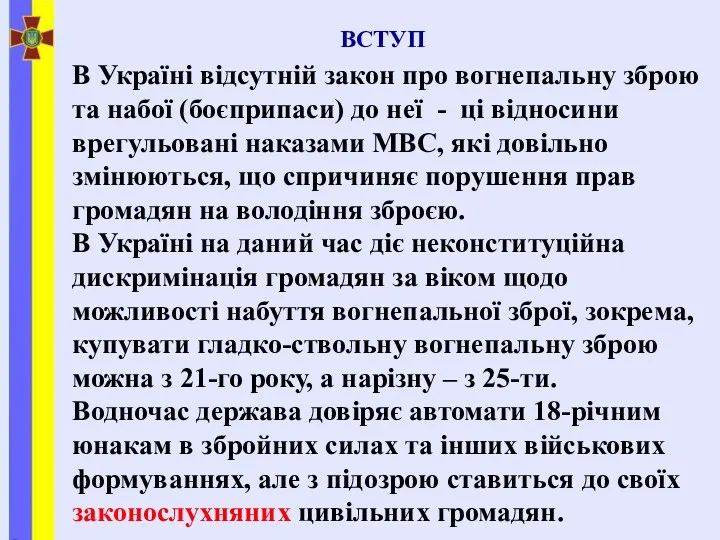 ВСТУП

В Україні відсутній закон про вогнепальну зброю та набої (боєприпаси) до неї  -  ці відносини врегульовані наказами МВС, які довільно змінюються, що спричиняє порушення прав громадян на володіння зброєю.
В Україні на даний час діє неконституційна дискримінація громадян за віком щодо можливості набуття вогнепальної зброї, зокрема, купувати гладко-ствольну вогнепальну зброю можна з 21-го року, а нарізну – з 25-ти.
Водночас держава довіряє автомати 18-річним юнакам в збройних силах та інших військових формуваннях, але з підозрою ставиться до своїх законослухняних цивільних громадян.